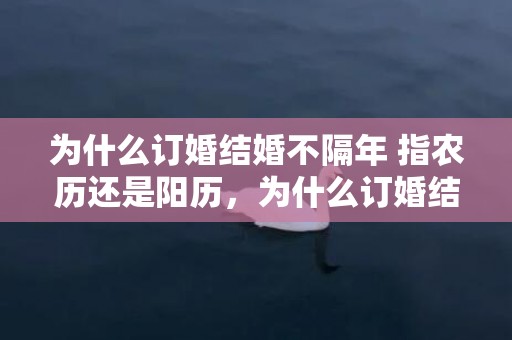 为什么订婚结婚不隔年 指农历还是阳历，为什么订婚结